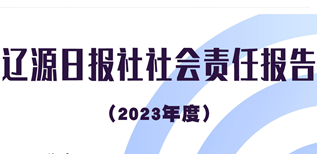 辽源日报社社会责任报告

（2023年度）